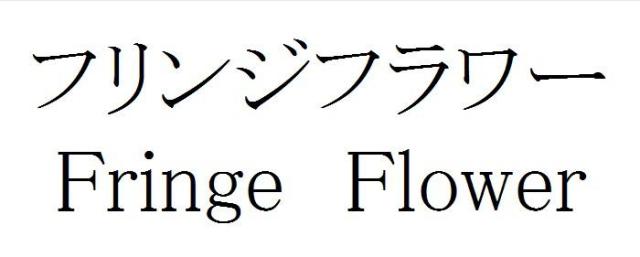 フリンジフラワー
Fringe Flower